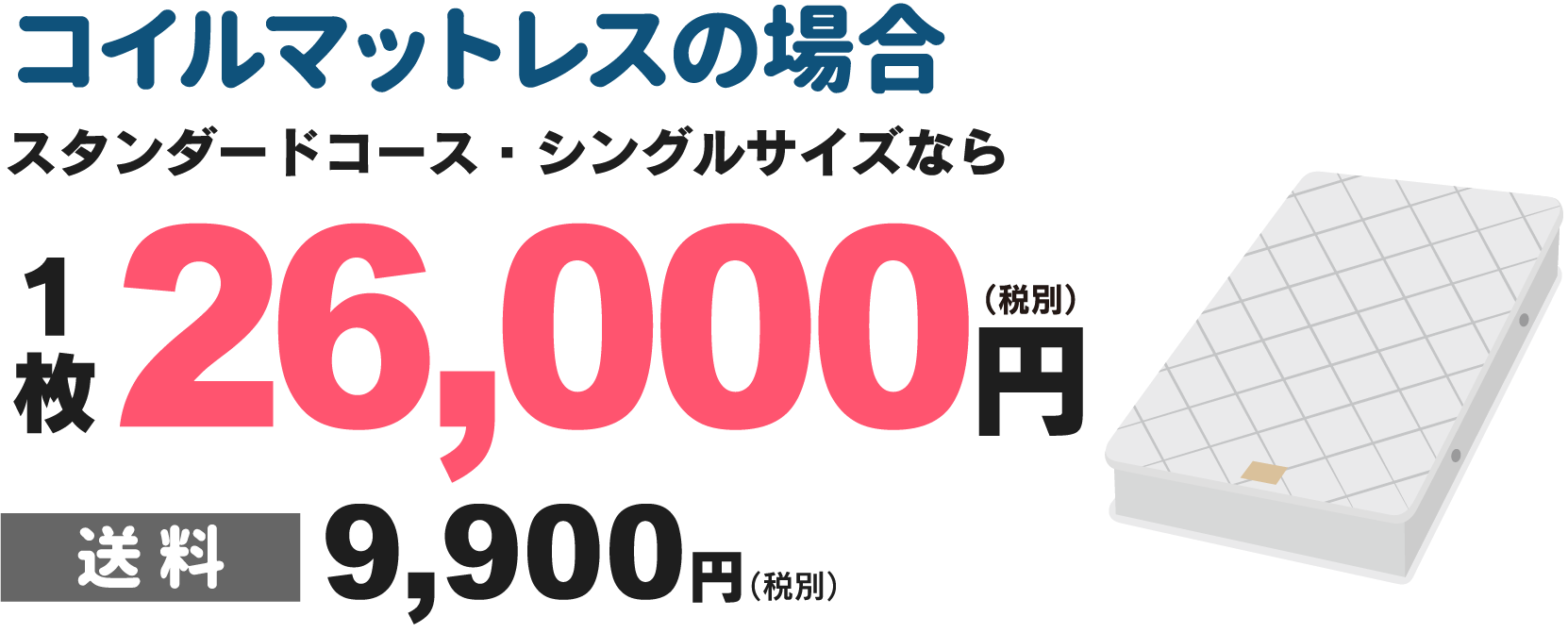 コイルマットレスの場合

スタンダードコース・シングルサイズなら

1枚 26,000円（税別）

送料 9,900円（税別）